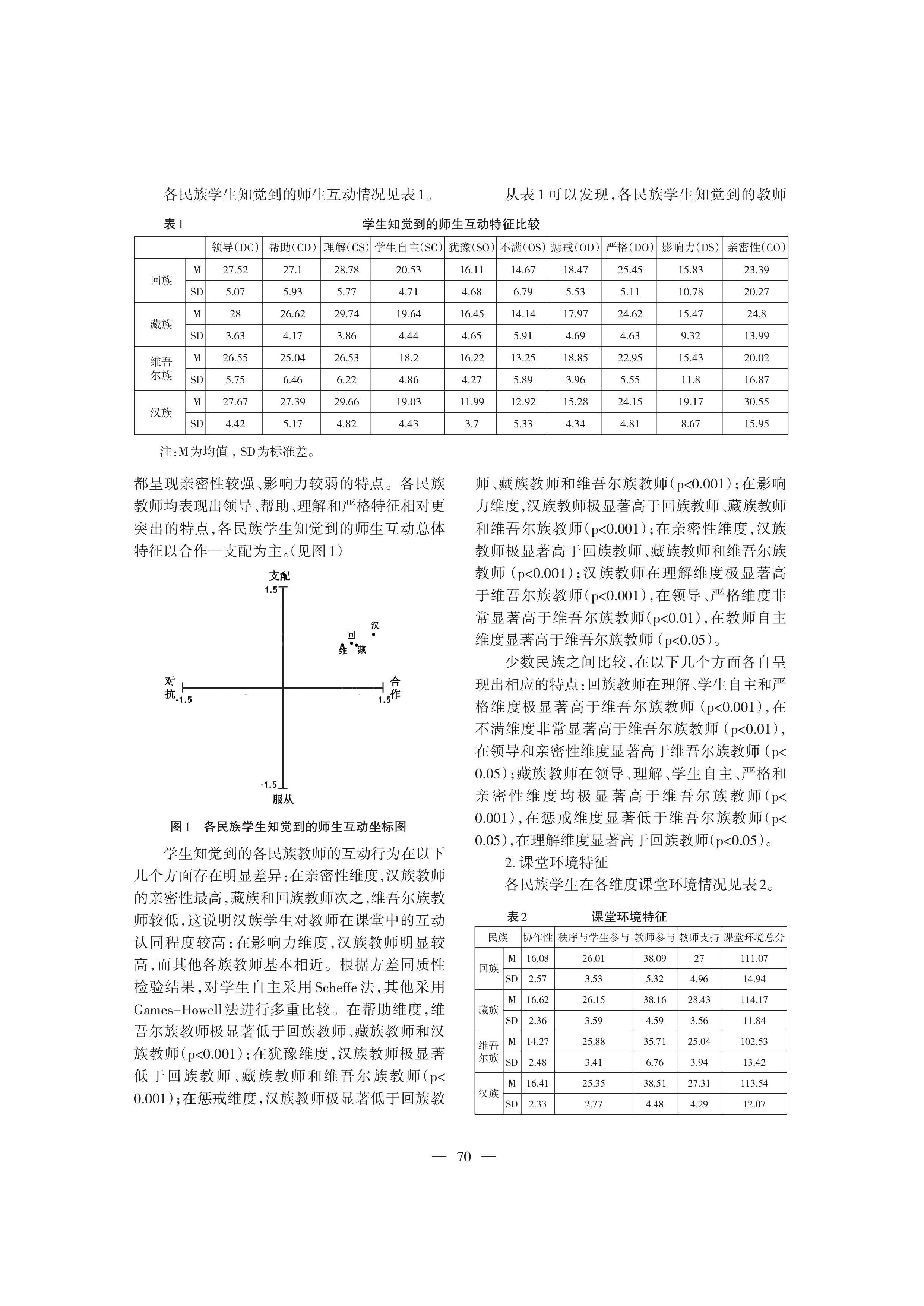 各民族学生知觉到的师生互动情况见表1。

从表1可以发现，各民族学生知觉到的教师

表1　学生知觉到的师生互动特征比较

| | | 领导(DC) | 帮助(CD) | 理解(CS) | 学生自主(SC) | 犹豫(SO) | 不满(OS) | 惩戒(OD) | 严格(DO) | 影响力(DS) | 亲密性(CO) |
|---|---|---|---|---|---|---|---|---|---|---|---|
| 回族 | M | 27.52 | 27.1 | 28.78 | 20.53 | 16.11 | 14.67 | 18.47 | 25.45 | 15.83 | 23.39 |
| | SD | 5.07 | 5.93 | 5.77 | 4.71 | 4.68 | 6.79 | 5.53 | 5.11 | 10.78 | 20.27 |
| 藏族 | M | 28 | 26.62 | 29.74 | 19.64 | 16.45 | 14.14 | 17.97 | 24.62 | 15.47 | 24.8 |
| | SD | 3.63 | 4.17 | 3.86 | 4.44 | 4.65 | 5.91 | 4.69 | 4.63 | 9.32 | 13.99 |
| 维吾尔族 | M | 26.55 | 25.04 | 26.53 | 18.2 | 16.22 | 13.25 | 18.85 | 22.95 | 15.43 | 20.02 |
| | SD | 5.75 | 6.46 | 6.22 | 4.86 | 4.27 | 5.89 | 3.96 | 5.55 | 11.8 | 16.87 |
| 汉族 | M | 27.67 | 27.39 | 29.66 | 19.03 | 11.99 | 12.92 | 15.28 | 24.15 | 19.17 | 30.55 |
| | SD | 4.42 | 5.17 | 4.82 | 4.43 | 3.7 | 5.33 | 4.34 | 4.81 | 8.67 | 15.95 |

注：M为均值，SD为标准差。

都呈现亲密性较强、影响力较弱的特点。各民族教师均表现出领导、帮助、理解和严格特征相对更突出的特点，各民族学生知觉到的师生互动总体特征以合作—支配为主。(见图1)

支配
1.5
汉
回
维
藏
对抗
-1.5
合作
1.5
-1.5
服从

图1　各民族学生知觉到的师生互动坐标图

学生知觉到的各民族教师的互动行为在以下几个方面存在明显差异：在亲密性维度，汉族教师的亲密性最高，藏族和回族教师次之，维吾尔族教师较低，这说明汉族学生对教师在课堂中的互动认同程度较高；在影响力维度，汉族教师明显较高，而其他各族教师基本相近。根据方差同质性检验结果，对学生自主采用Scheffe法，其他采用Games-Howell法进行多重比较。在帮助维度，维吾尔族教师极显著低于回族教师、藏族教师和汉族教师(p<0.001)；在犹豫维度，汉族教师极显著低于回族教师、藏族教师和维吾尔族教师(p<0.001)；在惩戒维度，汉族教师极显著低于回族教师、藏族教师和维吾尔族教师(p<0.001)；在影响力维度，汉族教师极显著高于回族教师、藏族教师和维吾尔族教师(p<0.001)；在亲密性维度，汉族教师极显著高于回族教师、藏族教师和维吾尔族教师(p<0.001)；汉族教师在理解维度极显著高于维吾尔族教师(p<0.001)，在领导、严格维度非常显著高于维吾尔族教师(p<0.01)，在教师自主维度显著高于维吾尔族教师(p<0.05)。

少数民族之间比较，在以下几个方面各自呈现出相应的特点：回族教师在理解、学生自主和严格维度极显著高于维吾尔族教师(p<0.001)，在不满维度非常显著高于维吾尔族教师(p<0.01)，在领导和亲密性维度显著高于维吾尔族教师(p<0.05)；藏族教师在领导、理解、学生自主、严格和亲密性维度均极显著高于维吾尔族教师(p<0.001)，在惩戒维度显著低于维吾尔族教师(p<0.05)，在理解维度显著高于回族教师(p<0.05)。

2. 课堂环境特征

各民族学生在各维度课堂环境情况见表2。

表2　课堂环境特征

| 民族 | | 协作性 | 秩序与学生参与 | 教师参与 | 教师支持 | 课堂环境总分 |
|---|---|---|---|---|---|---|
| 回族 | M | 16.08 | 26.01 | 38.09 | 27 | 111.07 |
| | SD | 2.57 | 3.53 | 5.32 | 4.96 | 14.94 |
| 藏族 | M | 16.62 | 26.15 | 38.16 | 28.43 | 114.17 |
| | SD | 2.36 | 3.59 | 4.59 | 3.56 | 11.84 |
| 维吾尔族 | M | 14.27 | 25.88 | 35.71 | 25.04 | 102.53 |
| | SD | 2.48 | 3.41 | 6.76 | 3.94 | 13.42 |
| 汉族 | M | 16.41 | 25.35 | 38.51 | 27.31 | 113.54 |
| | SD | 2.33 | 2.77 | 4.48 | 4.29 | 12.07 |

— 70 —